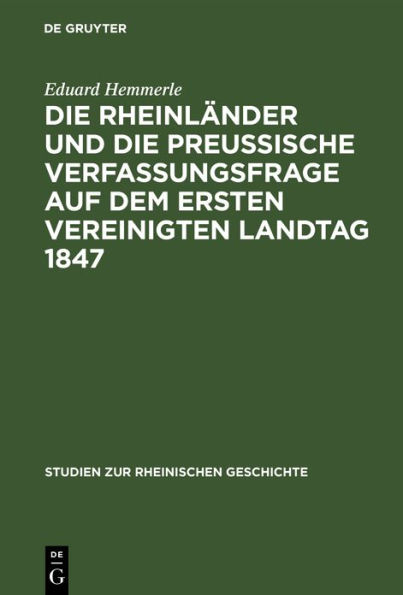 DE GRUYTER

Eduard Hemmerle

DIE RHEINLÄNDER UND DIE PREUSSISCHE VERFASSUNGSFRAGE AUF DEM ERSTEN VEREINIGTEN LANDTAG 1847

STUDIEN ZUR RHEINISCHEN GESCHICHTE

DE
G